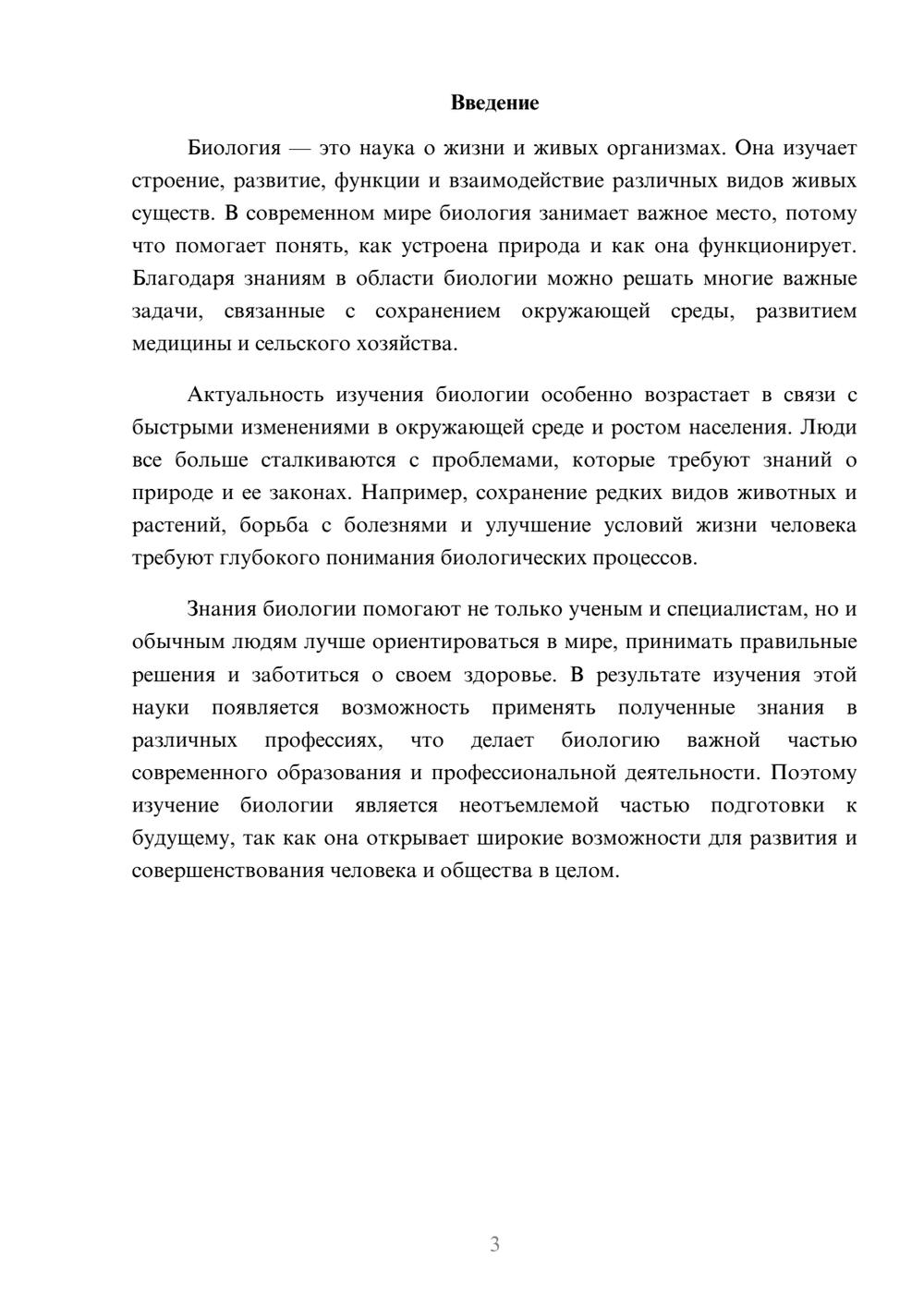 Введение

Биология — это наука о жизни и живых организмах. Она изучает строение, развитие, функции и взаимодействие различных видов живых существ. В современном мире биология занимает важное место, потому что помогает понять, как устроена природа и как она функционирует. Благодаря знаниям в области биологии можно решать многие важные задачи, связанные с сохранением окружающей среды, развитием медицины и сельского хозяйства.

Актуальность изучения биологии особенно возрастает в связи с быстрыми изменениями в окружающей среде и ростом населения. Люди все больше сталкиваются с проблемами, которые требуют знаний о природе и ее законах. Например, сохранение редких видов животных и растений, борьба с болезнями и улучшение условий жизни человека требуют глубокого понимания биологических процессов.

Знания биологии помогают не только ученым и специалистам, но и обычным людям лучше ориентироваться в мире, принимать правильные решения и заботиться о своем здоровье. В результате изучения этой науки появляется возможность применять полученные знания в различных профессиях, что делает биологию важной частью современного образования и профессиональной деятельности. Поэтому изучение биологии является неотъемлемой частью подготовки к будущему, так как она открывает широкие возможности для развития и совершенствования человека и общества в целом.

3